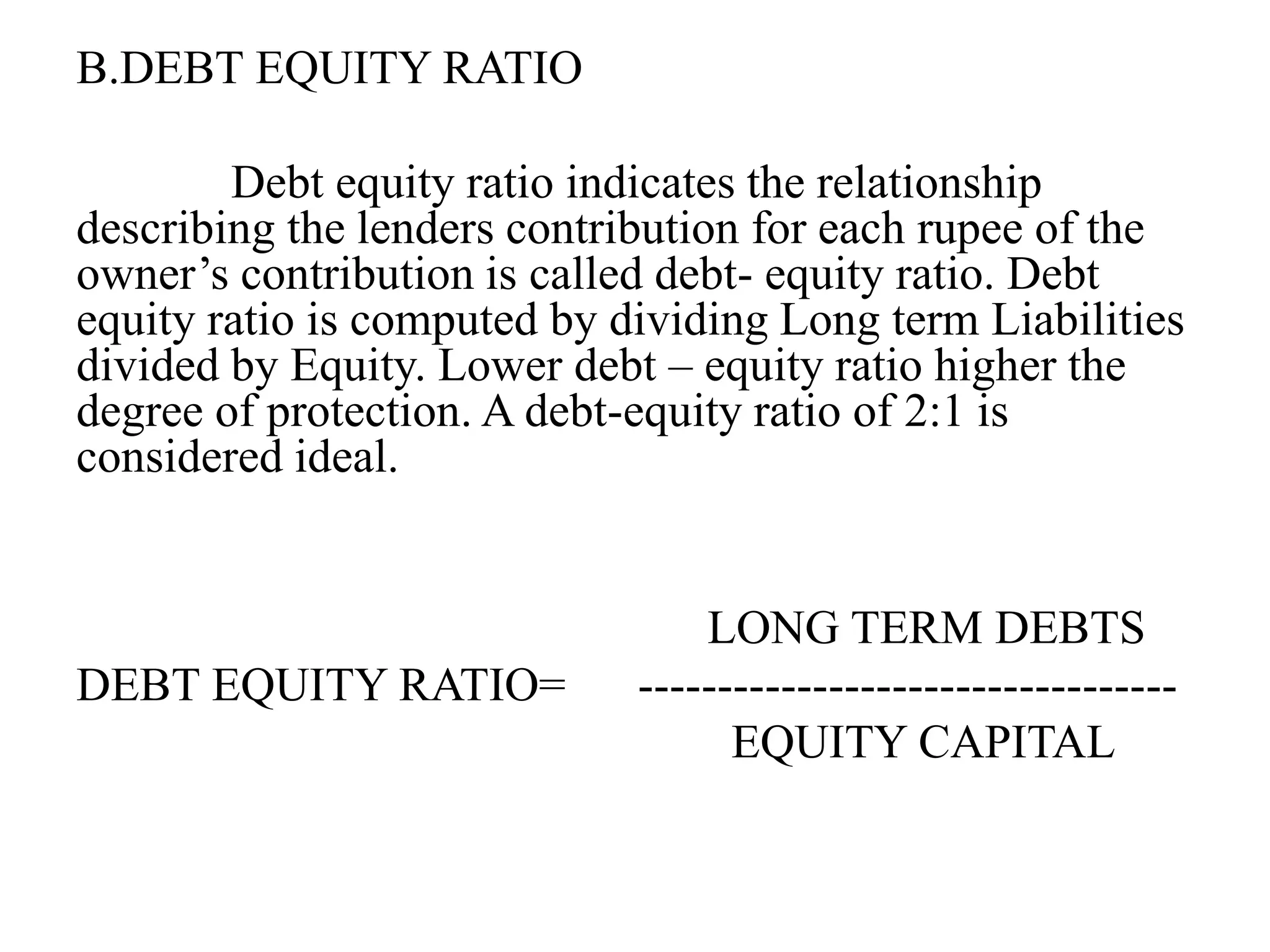 B.DEBT EQUITY RATIO

Debt equity ratio indicates the relationship describing the lenders contribution for each rupee of the owner’s contribution is called debt- equity ratio. Debt equity ratio is computed by dividing Long term Liabilities divided by Equity. Lower debt – equity ratio higher the degree of protection. A debt-equity ratio of 2:1 is considered ideal.

DEBT EQUITY RATIO= $\frac{\text{LONG TERM DEBTS}}{\text{EQUITY CAPITAL}}$